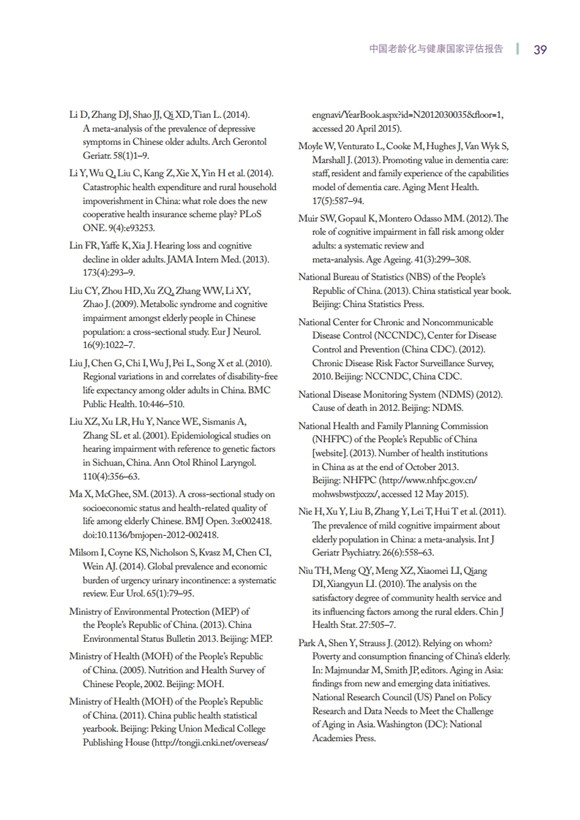 中国老龄化与健康国家评估报告 | 39

Li D, Zhang DJ, Shao JJ, Qi XD, Tian L. (2014). A meta-analysis of the prevalence of depressive symptoms in Chinese older adults. Arch Gerontol Geriatr. 58(1)1–9.

Li Y, Wu Q, Liu C, Kang Z, Xie X, Yin H et al. (2014). Catastrophic health expenditure and rural household impoverishment in China: what role does the new cooperative health insurance scheme play? PLoS ONE. 9(4):e93253.

Lin FR, Yaffe K, Xia J. Hearing loss and cognitive decline in older adults. JAMA Intern Med. (2013). 173(4):293–9.

Liu CY, Zhou HD, Xu ZQ, Zhang WW, Li XY, Zhao J. (2009). Metabolic syndrome and cognitive impairment amongst elderly people in Chinese population: a cross-sectional study. Eur J Neurol. 16(9):1022–7.

Liu J, Chen G, Chi I, Wu J, Pei L, Song X et al. (2010). Regional variations in and correlates of disability-free life expectancy among older adults in China. BMC Public Health. 10:446–510.

Liu XZ, Xu LR, Hu Y, Nance WE, Sismanis A, Zhang SL et al. (2001). Epidemiological studies on hearing impairment with reference to genetic factors in Sichuan, China. Ann Otol Rhinol Laryngol. 110(4):356–63.

Ma X, McGhee, SM. (2013). A cross-sectional study on socioeconomic status and health-related quality of life among elderly Chinese. BMJ Open. 3:e002418. doi:10.1136/bmjopen-2012-002418.

Milsom I, Coyne KS, Nicholson S, Kvasz M, Chen CI, Wein AJ. (2014). Global prevalence and economic burden of urgency urinary incontinence: a systematic review. Eur Urol. 65(1):79–95.

Ministry of Environmental Protection (MEP) of the People's Republic of China. (2013). China Environmental Status Bulletin 2013. Beijing: MEP.

Ministry of Health (MOH) of the People's Republic of China. (2005). Nutrition and Health Survey of Chinese People, 2002. Beijing: MOH.

Ministry of Health (MOH) of the People's Republic of China. (2011). China public health statistical yearbook. Beijing: Peking Union Medical College Publishing House (http://tongji.cnki.net/overseas/engnavi/YearBook.aspx?id=N2012030035&floor=1, accessed 20 April 2015).

Moyle W, Venturato L, Cooke M, Hughes J, Van Wyk S, Marshall J. (2013). Promoting value in dementia care: staff, resident and family experience of the capabilities model of dementia care. Aging Ment Health. 17(5):587–94.

Muir SW, Gopaul K, Montero Odasso MM. (2012). The role of cognitive impairment in fall risk among older adults: a systematic review and meta-analysis. Age Ageing. 41(3):299–308.

National Bureau of Statistics (NBS) of the People's Republic of China. (2013). China statistical year book. Beijing: China Statistics Press.

National Center for Chronic and Noncommunicable Disease Control (NCCNDC), Center for Disease Control and Prevention (China CDC). (2012). Chronic Disease Risk Factor Surveillance Survey, 2010. Beijing: NCCNDC, China CDC.

National Disease Monitoring System (NDMS) (2012). Cause of death in 2012. Beijing: NDMS.

National Health and Family Planning Commission (NHFPC) of the People's Republic of China [website]. (2013). Number of health institutions in China as at the end of October 2013. Beijing: NHFPC (http://www.nhfpc.gov.cn/mohwsbwstjxxzx/, accessed 12 May 2015).

Nie H, Xu Y, Liu B, Zhang Y, Lei T, Hui T et al. (2011). The prevalence of mild cognitive impairment about elderly population in China: a meta-analysis. Int J Geriatr Psychiatry. 26(6):558–63.

Niu TH, Meng QY, Meng XZ, Xiaomei LI, Qiang DI, Xiangyun LI. (2010). The analysis on the satisfactory degree of community health service and its influencing factors among the rural elders. Chin J Health Stat. 27:505–7.

Park A, Shen Y, Strauss J. (2012). Relying on whom? Poverty and consumption financing of China's elderly. In: Majmundar M, Smith JP, editors. Aging in Asia: findings from new and emerging data initiatives. National Research Council (US) Panel on Policy Research and Data Needs to Meet the Challenge of Aging in Asia. Washington (DC): National Academies Press.